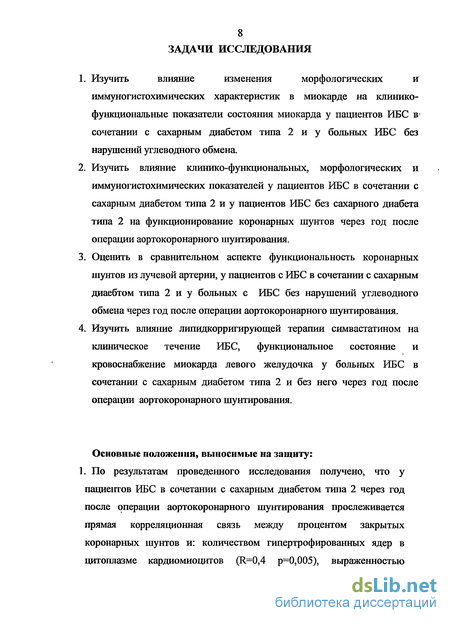 8

ЗАДАЧИ ИССЛЕДОВАНИЯ

1. Изучить влияние изменения морфологических и иммуногистохимических характеристик в миокарде на клинико-функциональные показатели состояния миокарда у пациентов ИБС в сочетании с сахарным диабетом типа 2 и у больных ИБС без нарушений углеводного обмена.

2. Изучить влияние клинико-функциональных, морфологических и иммуногистохимических показателей у пациентов ИБС в сочетании с сахарным диабетом типа 2 и у пациентов ИБС без сахарного диабета типа 2 на функционирование коронарных шунтов через год после операции аортокоронарного шунтирования.

3. Оценить в сравнительном аспекте функциональность коронарных шунтов из лучевой артерии, у пациентов с ИБС в сочетании с сахарным диаебтом типа 2 и у больных с ИБС без нарушений углеводного обмена через год после операции аортокоронарного шунтирования.

4. Изучить влияние липидкорригирующей терапии симвастатином на клиническое течение ИБС, функциональное состояние и кровоснабжение миокарда левого желудочка у больных ИБС в сочетании с сахарным диабетом типа 2 и без него через год после операции аортокоронарного шунтирования.

Основные положения, выносимые на защиту:

1. По результатам проведенного исследования получено, что у пациентов ИБС в сочетании с сахарным диабетом типа 2 через год после операции аортокоронарного шунтирования прослеживается прямая корреляционная связь между процентом закрытых коронарных шунтов и: количеством гипертрофированных ядер в цитоплазме кардиомиоцитов (R=0,4 p=0,005), выраженностью

dsLib.net
библиотека диссертаций